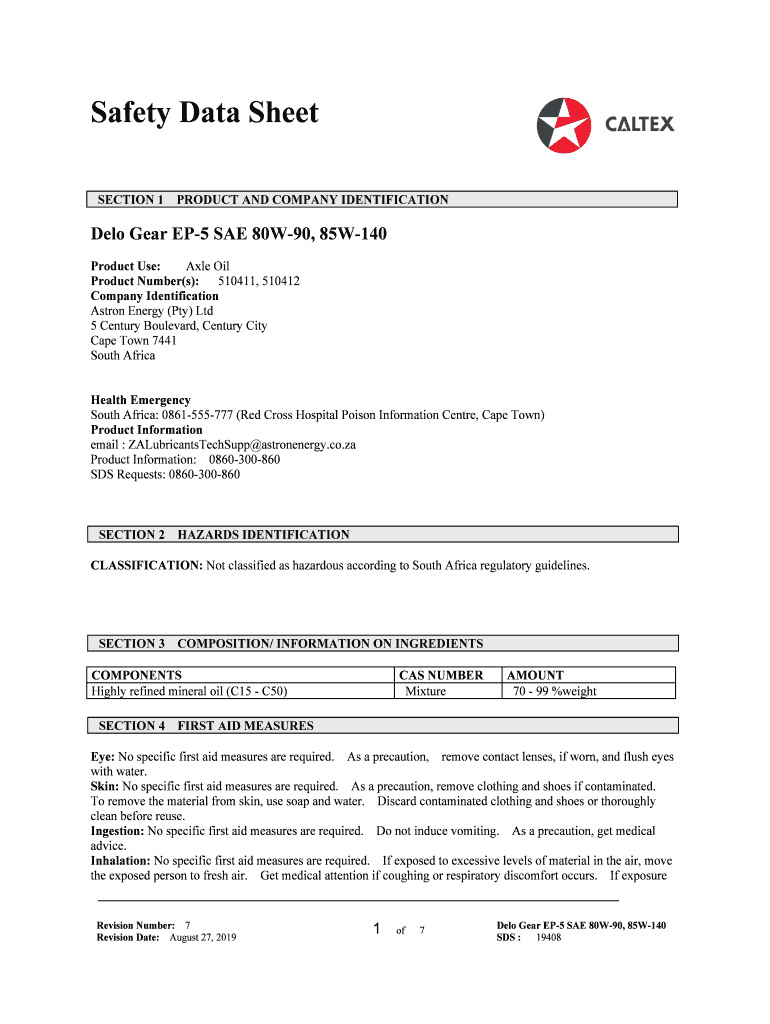 Safety Data Sheet

CALTEX

SECTION 1 PRODUCT AND COMPANY IDENTIFICATION

Delo Gear EP-5 SAE 80W-90, 85W-140

Product Use: Axle Oil
Product Number(s): 510411, 510412
Company Identification
Astron Energy (Pty) Ltd
5 Century Boulevard, Century City
Cape Town 7441
South Africa

Health Emergency
South Africa: 0861-555-777 (Red Cross Hospital Poison Information Centre, Cape Town)
Product Information
email : ZALubricantsTechSupp@astronenergy.co.za
Product Information: 0860-300-860
SDS Requests: 0860-300-860

SECTION 2 HAZARDS IDENTIFICATION

CLASSIFICATION: Not classified as hazardous according to South Africa regulatory guidelines.

SECTION 3 COMPOSITION/ INFORMATION ON INGREDIENTS

| COMPONENTS | CAS NUMBER | AMOUNT |
|---|---|---|
| Highly refined mineral oil (C15 - C50) | Mixture | 70 - 99 %weight |

SECTION 4 FIRST AID MEASURES

Eye: No specific first aid measures are required. As a precaution, remove contact lenses, if worn, and flush eyes with water.
Skin: No specific first aid measures are required. As a precaution, remove clothing and shoes if contaminated. To remove the material from skin, use soap and water. Discard contaminated clothing and shoes or thoroughly clean before reuse.
Ingestion: No specific first aid measures are required. Do not induce vomiting. As a precaution, get medical advice.
Inhalation: No specific first aid measures are required. If exposed to excessive levels of material in the air, move the exposed person to fresh air. Get medical attention if coughing or respiratory discomfort occurs. If exposure

Revision Number: 7
Revision Date: August 27, 2019

1 of 7

Delo Gear EP-5 SAE 80W-90, 85W-140
SDS : 19408